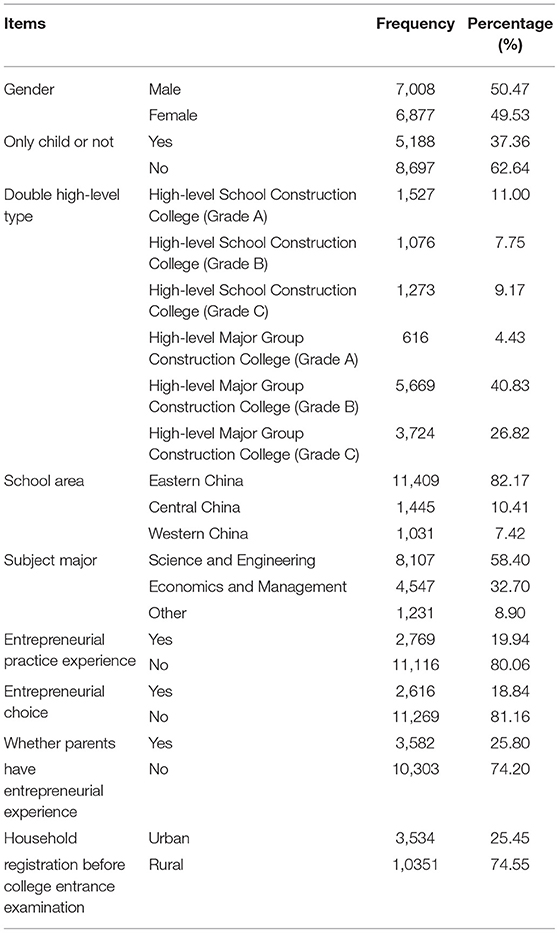 | Items | | Frequency | Percentage (%) |
|---|---|---|---|
| Gender | Male | 7,008 | 50.47 |
| | Female | 6,877 | 49.53 |
| Only child or not | Yes | 5,188 | 37.36 |
| | No | 8,697 | 62.64 |
| Double high-level type | High-level School Construction College (Grade A) | 1,527 | 11.00 |
| | High-level School Construction College (Grade B) | 1,076 | 7.75 |
| | High-level School Construction College (Grade C) | 1,273 | 9.17 |
| | High-level Major Group Construction College (Grade A) | 616 | 4.43 |
| | High-level Major Group Construction College (Grade B) | 5,669 | 40.83 |
| | High-level Major Group Construction College (Grade C) | 3,724 | 26.82 |
| School area | Eastern China | 11,409 | 82.17 |
| | Central China | 1,445 | 10.41 |
| | Western China | 1,031 | 7.42 |
| Subject major | Science and Engineering | 8,107 | 58.40 |
| | Economics and Management | 4,547 | 32.70 |
| | Other | 1,231 | 8.90 |
| Entrepreneurial practice experience | Yes | 2,769 | 19.94 |
| | No | 11,116 | 80.06 |
| Entrepreneurial choice | Yes | 2,616 | 18.84 |
| | No | 11,269 | 81.16 |
| Whether parents have entrepreneurial experience | Yes | 3,582 | 25.80 |
| | No | 10,303 | 74.20 |
| Household registration before college entrance examination | Urban | 3,534 | 25.45 |
| | Rural | 1,0351 | 74.55 |